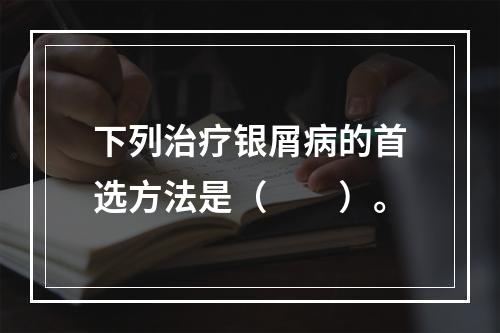 下列治疗银屑病的首选方法是（　　）。